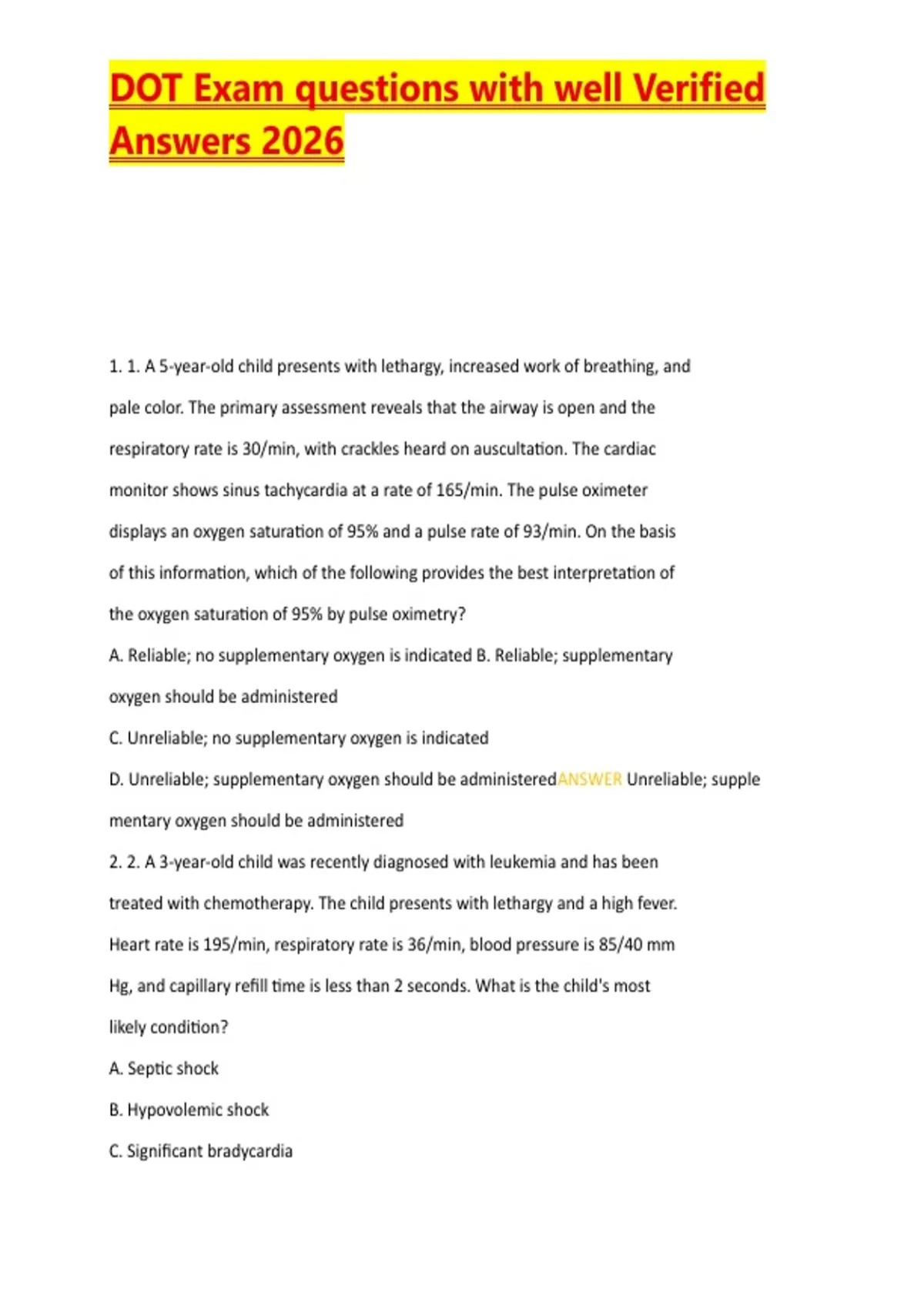 DOT Exam questions with well Verified Answers 2026

1. 1. A 5-year-old child presents with lethargy, increased work of breathing, and pale color. The primary assessment reveals that the airway is open and the respiratory rate is 30/min, with crackles heard on auscultation. The cardiac monitor shows sinus tachycardia at a rate of 165/min. The pulse oximeter displays an oxygen saturation of 95% and a pulse rate of 93/min. On the basis of this information, which of the following provides the best interpretation of the oxygen saturation of 95% by pulse oximetry?

A. Reliable; no supplementary oxygen is indicated B. Reliable; supplementary oxygen should be administered

C. Unreliable; no supplementary oxygen is indicated

D. Unreliable; supplementary oxygen should be administeredANSWER Unreliable; supple mentary oxygen should be administered

2. 2. A 3-year-old child was recently diagnosed with leukemia and has been treated with chemotherapy. The child presents with lethargy and a high fever. Heart rate is 195/min, respiratory rate is 36/min, blood pressure is 85/40 mm Hg, and capillary refill time is less than 2 seconds. What is the child's most likely condition?

A. Septic shock

B. Hypovolemic shock

C. Significant bradycardia